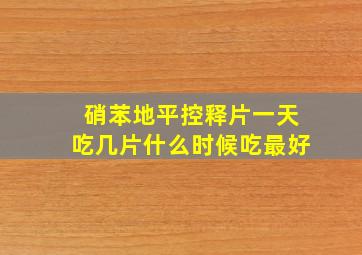 硝苯地平控释片一天
吃几片什么时候吃最好